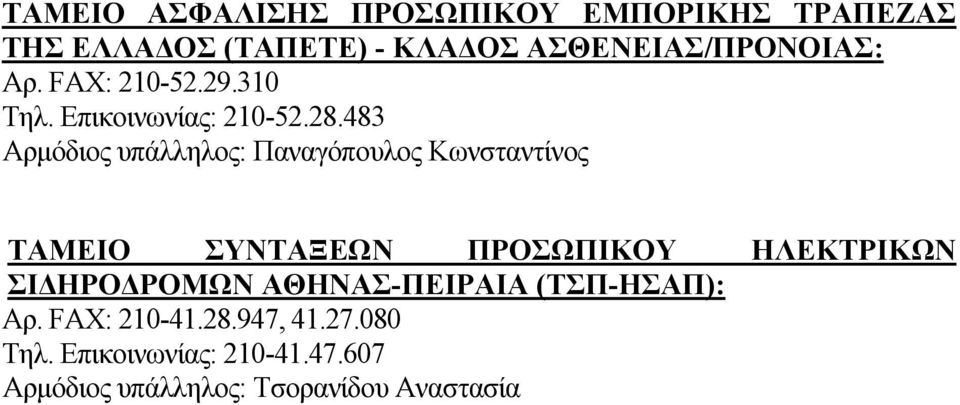 ΤΑΜΕΙΟ ΑΣΦΑΛΙΣΗΣ ΠΡΟΣΩΠΙΚΟΥ ΕΜΠΟΡΙΚΗΣ ΤΡΑΠΕΖΑΣ ΤΗΣ ΕΛΛΑΔΟΣ (ΤΑΠΕΤΕ) - ΚΛΑΔΟΣ ΑΣΘΕΝΕΙΑΣ/ΠΡΟΝΟΙΑΣ:
Αρ. FAX: 210-52.29.310
Τηλ. Επικοινωνίας: 210-52.28.483
Αρμόδιος υπάλληλος: Παναγόπουλος Κωνσταντίνος

ΤΑΜΕΙΟ ΣΥΝΤΑΞΕΩΝ ΠΡΟΣΩΠΙΚΟΥ ΗΛΕΚΤΡΙΚΩΝ ΣΙΔΗΡΟΔΡΟΜΩΝ ΑΘΗΝΑΣ-ΠΕΙΡΑΙΑ (ΤΣΠ-ΗΣΑΠ):
Αρ. FAX: 210-41.28.947, 41.27.080
Τηλ. Επικοινωνίας: 210-41.47.607
Αρμόδιος υπάλληλος: Τσορανίδου Αναστασία